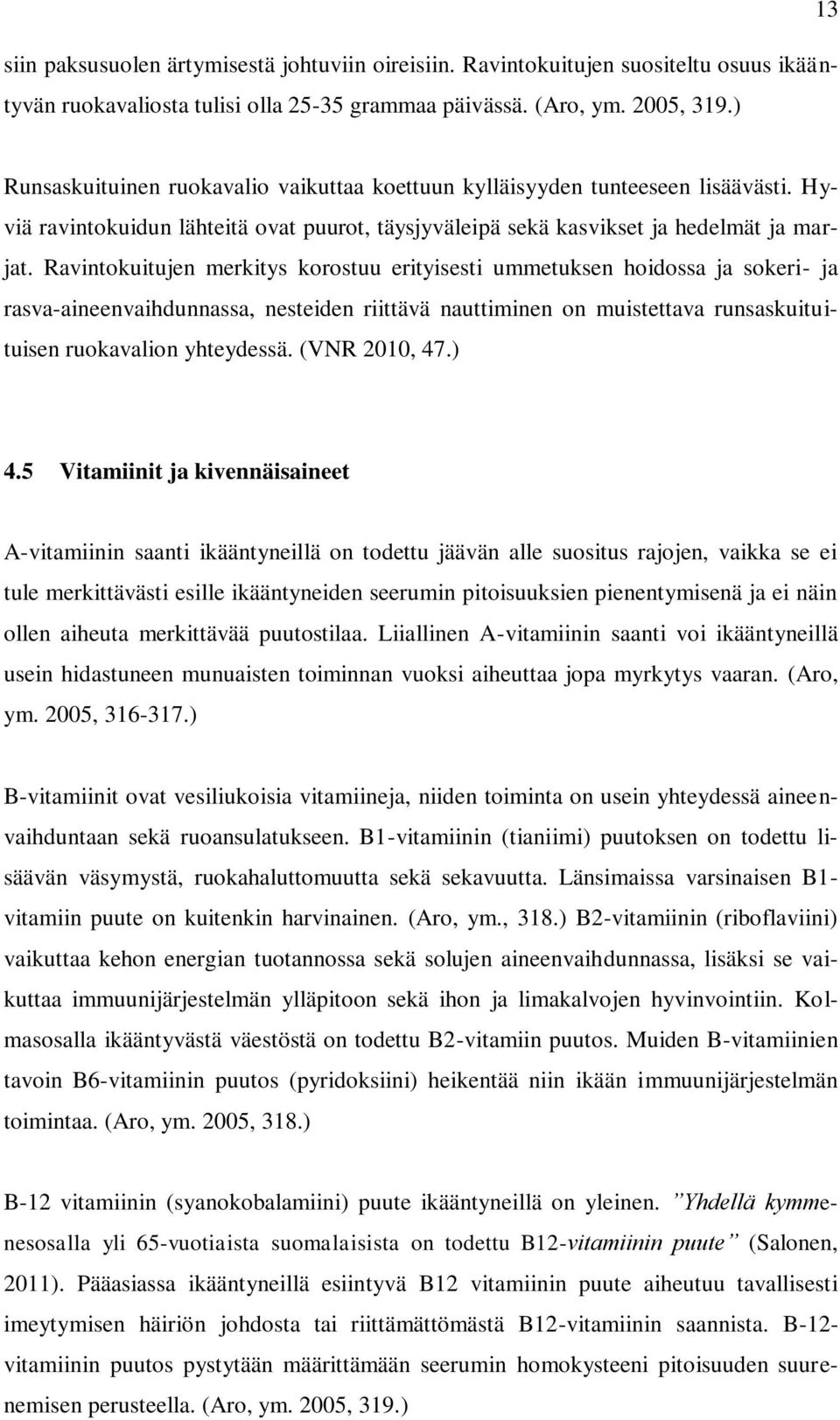 13

siin paksusuolen ärtymisestä johtuviin oireisiin. Ravintokuitujen suositeltu osuus ikääntyvän ruokavaliosta tulisi olla 25-35 grammaa päivässä. (Aro, ym. 2005, 319.)

Runsaskuituinen ruokavalio vaikuttaa koettuun kylläisyyden tunteeseen lisäävästi. Hyviä ravintokuidun lähteitä ovat puurot, täysjyväleipä sekä kasvikset ja hedelmät ja marjat. Ravintokuitujen merkitys korostuu erityisesti ummetuksen hoidossa ja sokeri- ja rasva-aineenvaihdunnassa, nesteiden riittävä nauttiminen on muistettava runsaskuituituisen ruokavalion yhteydessä. (VNR 2010, 47.)

4.5 Vitamiinit ja kivennäisaineet

A-vitamiinin saanti ikääntyneillä on todettu jäävän alle suositus rajojen, vaikka se ei tule merkittävästi esille ikääntyneiden seerumin pitoisuuksien pienentymisenä ja ei näin ollen aiheuta merkittävää puutostilaa. Liiallinen A-vitamiinin saanti voi ikääntyneillä usein hidastuneen munuaisten toiminnan vuoksi aiheuttaa jopa myrkytys vaaran. (Aro, ym. 2005, 316-317.)

B-vitamiinit ovat vesiliukoisia vitamiineja, niiden toiminta on usein yhteydessä aineenvaihduntaan sekä ruoansulatukseen. B1-vitamiinin (tianiimi) puutoksen on todettu lisäävän väsymystä, ruokahaluttomuutta sekä sekavuutta. Länsimaissa varsinaisen B1-vitamiin puute on kuitenkin harvinainen. (Aro, ym., 318.) B2-vitamiinin (riboflaviini) vaikuttaa kehon energian tuotannossa sekä solujen aineenvaihdunnassa, lisäksi se vaikuttaa immuunijärjestelmän ylläpitoon sekä ihon ja limakalvojen hyvinvointiin. Kolmasosalla ikääntyvästä väestöstä on todettu B2-vitamiin puutos. Muiden B-vitamiinien tavoin B6-vitamiinin puutos (pyridoksiini) heikentää niin ikään immuunijärjestelmän toimintaa. (Aro, ym. 2005, 318.)

B-12 vitamiinin (syanokobalamiini) puute ikääntyneillä on yleinen. ”Yhdellä kymmenesosalla yli 65-vuotiaista suomalaisista on todettu B12-vitamiinin puute” (Salonen, 2011). Pääasiassa ikääntyneillä esiintyvä B12 vitamiinin puute aiheutuu tavallisesti imeytymisen häiriön johdosta tai riittämättömästä B12-vitamiinin saannista. B-12-vitamiinin puutos pystytään määrittämään seerumin homokysteeni pitoisuuden suurenemisen perusteella. (Aro, ym. 2005, 319.)